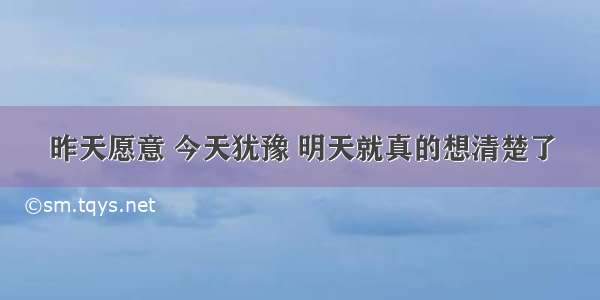 昨天愿意 今天犹豫 明天就真的想清楚了

©sm.tqys.net